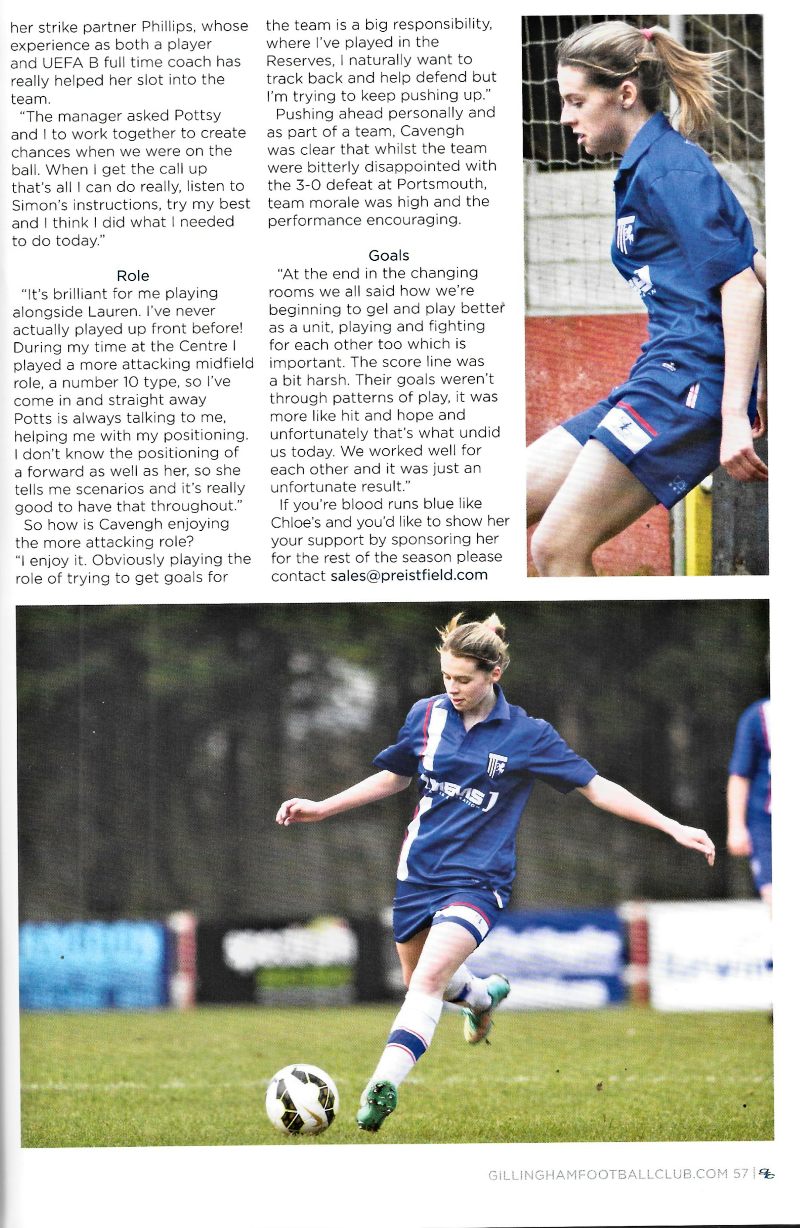 her strike partner Phillips, whose experience as both a player and UEFA B full time coach has really helped her slot into the team.

"The manager asked Pottsy and I to work together to create chances when we were on the ball. When I get the call up that's all I can do really, listen to Simon's instructions, try my best and I think I did what I needed to do today."

Role

"It's brilliant for me playing alongside Lauren. I've never actually played up front before! During my time at the Centre I played a more attacking midfield role, a number 10 type, so I've come in and straight away Potts is always talking to me, helping me with my positioning. I don't know the positioning of a forward as well as her, so she tells me scenarios and it's really good to have that throughout."

So how is Cavengh enjoying the more attacking role?

"I enjoy it. Obviously playing the role of trying to get goals for the team is a big responsibility, where I've played in the Reserves, I naturally want to track back and help defend but I'm trying to keep pushing up."

Pushing ahead personally and as part of a team, Cavengh was clear that whilst the team were bitterly disappointed with the 3-0 defeat at Portsmouth, team morale was high and the performance encouraging.

Goals

"At the end in the changing rooms we all said how we're beginning to gel and play better as a unit, playing and fighting for each other too which is important. The score line was a bit harsh. Their goals weren't through patterns of play, it was more like hit and hope and unfortunately that's what undid us today. We worked well for each other and it was just an unfortunate result."

If you're blood runs blue like Chloe's and you'd like to show her your support by sponsoring her for the rest of the season please contact sales@preistfield.com

GILLINGHAMFOOTBALLCLUB.COM 57